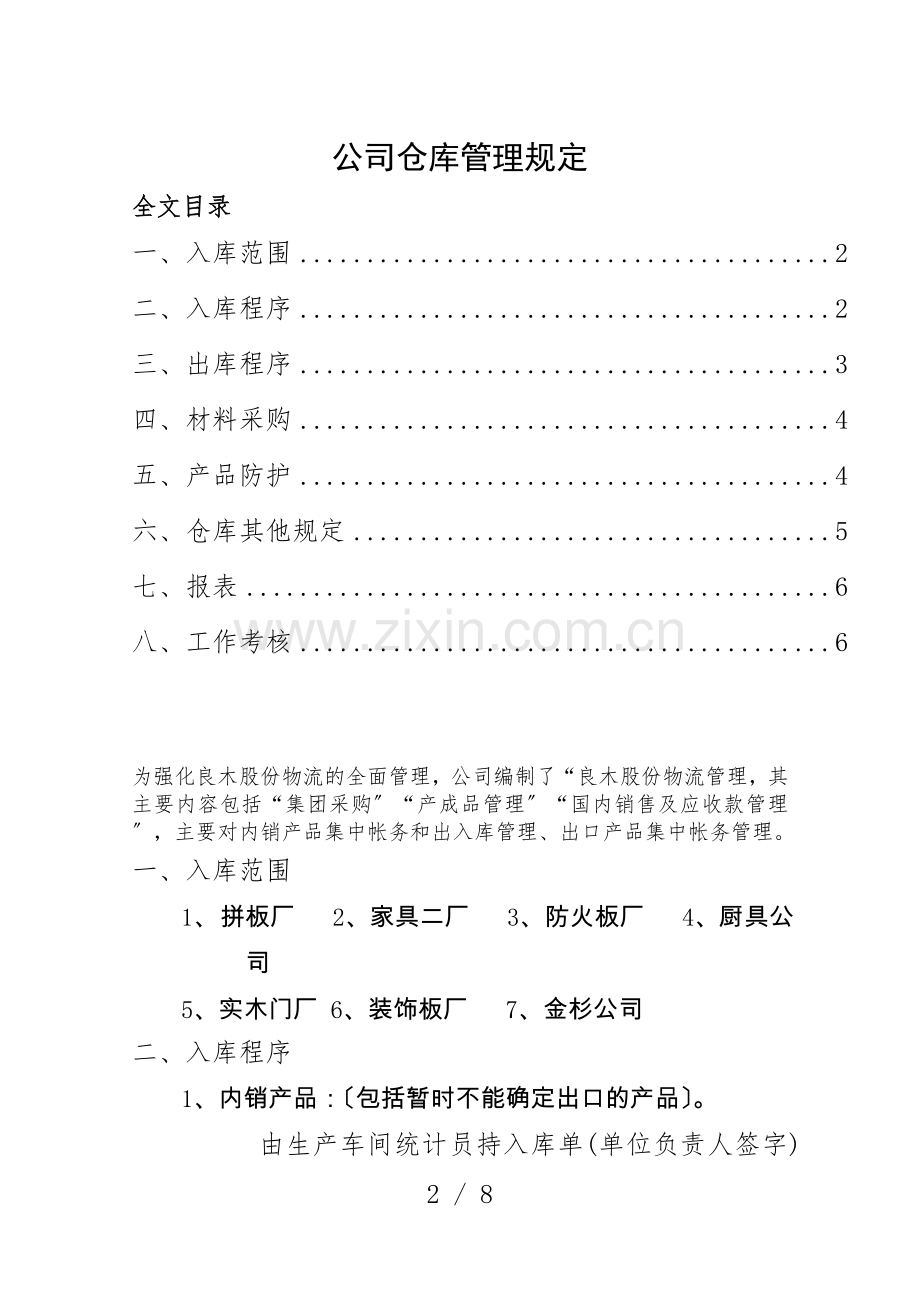 公司仓库管理规定

全文目录

一、入库范围 2

二、入库程序 2

三、出库程序 3

四、材料采购 4

五、产品防护 4

六、仓库其他规定 5

七、报表 6

八、工作考核 6

为强化良木股份物流的全面管理，公司编制了“良木股份物流管理，其主要内容包括“集团采购”“产成品管理”“国内销售及应收款管理”，主要对内销产品集中帐务和出入库管理、出口产品集中帐务管理。

一、入库范围

1、拼板厂 2、家具二厂 3、防火板厂 4、厨具公司

5、实木门厂 6、装饰板厂 7、金杉公司

二、入库程序

1、内销产品：〔包括暂时不能确定出口的产品〕。

由生产车间统计员持入库单(单位负责人签字)

2 / 8

www.zixin.com.cn